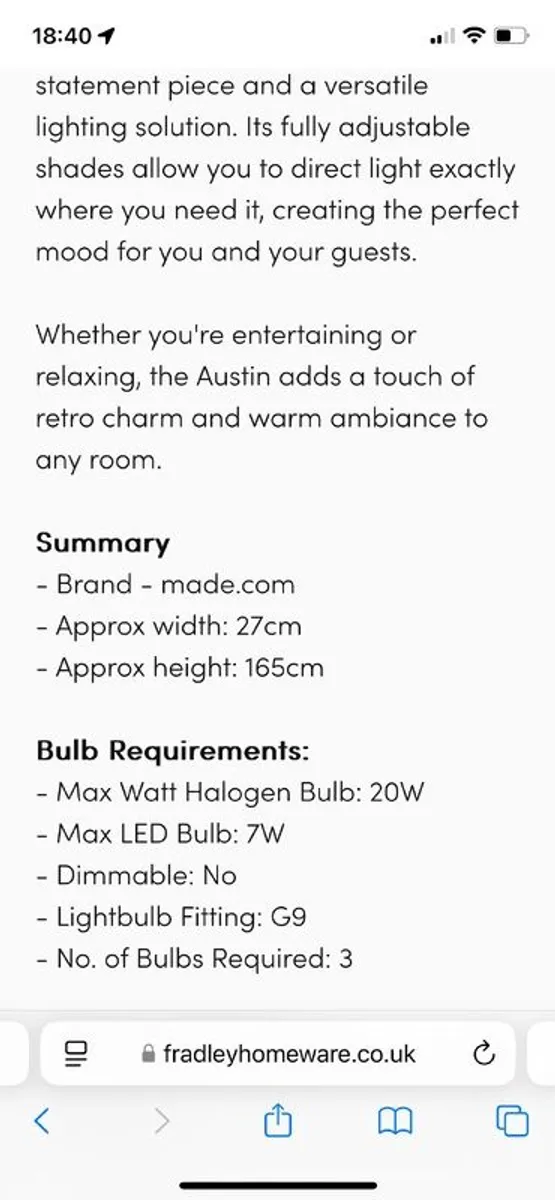 18:40

statement piece and a versatile lighting solution. Its fully adjustable shades allow you to direct light exactly where you need it, creating the perfect mood for you and your guests.

Whether you're entertaining or relaxing, the Austin adds a touch of retro charm and warm ambiance to any room.

Summary
- Brand - made.com
- Approx width: 27cm
- Approx height: 165cm

Bulb Requirements:
- Max Watt Halogen Bulb: 20W
- Max LED Bulb: 7W
- Dimmable: No
- Lightbulb Fitting: G9
- No. of Bulbs Required: 3

fradleyhomeware.co.uk